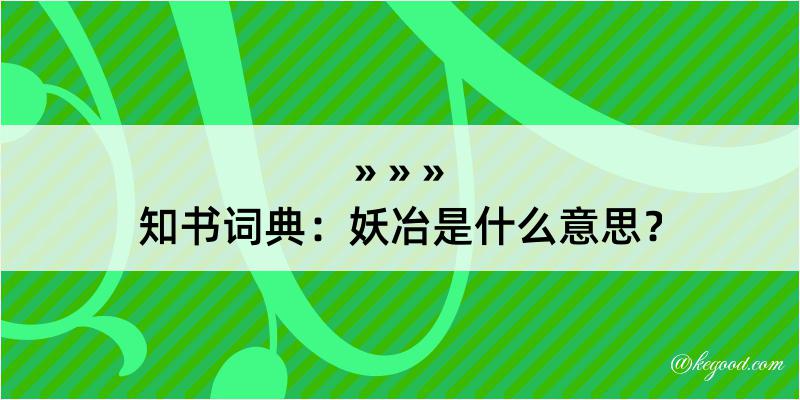 » » »
知书词典：妖冶是什么意思？
@kegood.com